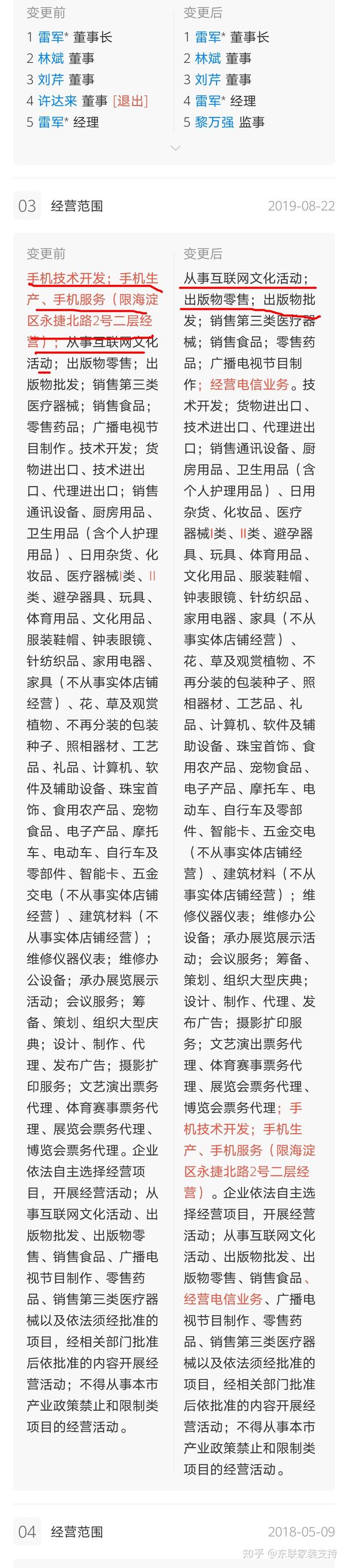 变更前
1 雷军* 董事长
2 林斌 董事
3 刘芹 董事
4 许达来 董事 [退出]
5 雷军* 经理

变更后
1 雷军* 董事长
2 林斌 董事
3 刘芹 董事
4 雷军* 经理
5 黎万强 监事

03 经营范围 2019-08-22

变更前
手机技术开发；手机生产、手机服务（限海淀区永捷北路2号二层经营）；从事互联网文化活动；出版物零售；出版物批发；销售第三类医疗器械；销售食品；零售药品；广播电视节目制作。技术开发；货物进出口、技术进出口、代理进出口；销售通讯设备、厨房用品、卫生用品（含个人护理用品）、日用杂货、化妆品、医疗器械I类、II类、避孕器具、玩具、体育用品、文化用品、服装鞋帽、钟表眼镜、针纺织品、家用电器、家具（不从事实体店铺经营）、花、草及观赏植物、不再分装的包装种子、照相器材、工艺品、礼品、计算机、软件及辅助设备、珠宝首饰、食用农产品、宠物食品、电子产品、摩托车、电动车、自行车及零部件、智能卡、五金交电（不从事实体店铺经营）、建筑材料（不从事实体店铺经营）；维修仪器仪表；维修办公设备；承办展览展示活动；会议服务；筹备、策划、组织大型庆典；设计、制作、代理、发布广告；摄影扩印服务；文艺演出票务代理、体育赛事票务代理、展览会票务代理、博览会票务代理。企业依法自主选择经营项目，开展经营活动；从事互联网文化活动、出版物批发、出版物零售、销售食品、广播电视节目制作、零售药品、销售第三类医疗器械以及依法须经批准的项目，经相关部门批准后依批准的内容开展经营活动；不得从事本市产业政策禁止和限制类项目的经营活动。

变更后
从事互联网文化活动；出版物零售；出版物批发；销售第三类医疗器械；销售食品；零售药品；广播电视节目制作；经营电信业务。技术开发；货物进出口、技术进出口、代理进出口；销售通讯设备、厨房用品、卫生用品（含个人护理用品）、日用杂货、化妆品、医疗器械I类、II类、避孕器具、玩具、体育用品、文化用品、服装鞋帽、钟表眼镜、针纺织品、家用电器、家具（不从事实体店铺经营）、花、草及观赏植物、不再分装的包装种子、照相器材、工艺品、礼品、计算机、软件及辅助设备、珠宝首饰、食用农产品、宠物食品、电子产品、摩托车、电动车、自行车及零部件、智能卡、五金交电（不从事实体店铺经营）、建筑材料（不从事实体店铺经营）；维修仪器仪表；维修办公设备；承办展览展示活动；会议服务；筹备、策划、组织大型庆典；设计、制作、代理、发布广告；摄影扩印服务；文艺演出票务代理、体育赛事票务代理、展览会票务代理、博览会票务代理；手机技术开发；手机生产、手机服务（限海淀区永捷北路2号二层经营）。企业依法自主选择经营项目，开展经营活动；从事互联网文化活动、出版物批发、出版物零售、销售食品、经营电信业务、广播电视节目制作、零售药品、销售第三类医疗器械以及依法须经批准的项目，经相关部门批准后依批准的内容开展经营活动；不得从事本市产业政策禁止和限制类项目的经营活动。

04 经营范围 2018-05-09

知乎 @东联家装支持